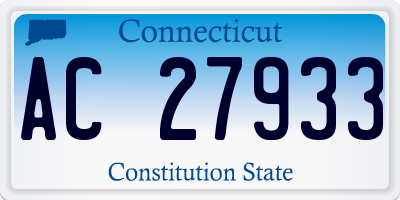 Connecticut

AC 27933

Constitution State